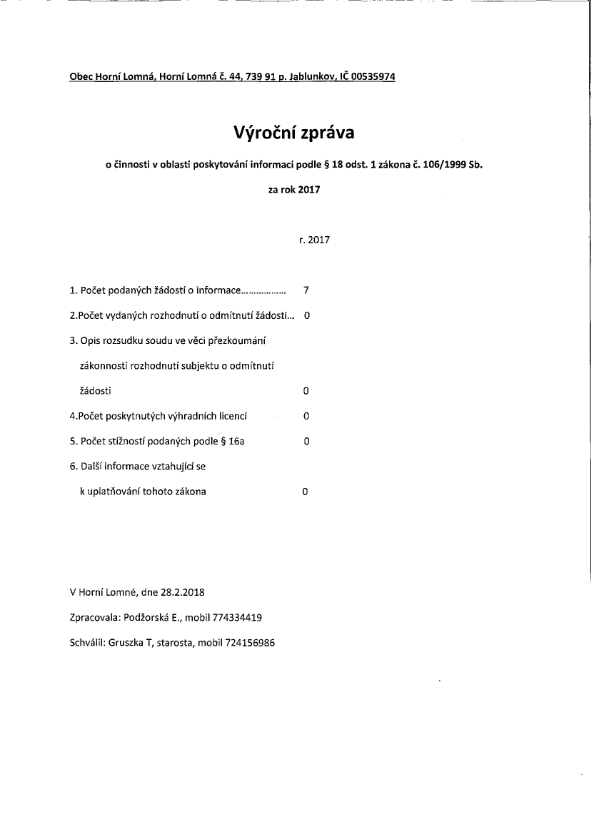 Obec Horní Lomná, Horní Lomná č. 44, 739 91 p. Jablunkov, IČ 00535974

Výroční zpráva

o činnosti v oblasti poskytování informací podle § 18 odst. 1 zákona č. 106/1999 Sb.

za rok 2017

r. 2017

1. Počet podaných žádostí o informace.................. 7

2.Počet vydaných rozhodnutí o odmítnutí žádosti... 0

3. Opis rozsudku soudu ve věci přezkoumání zákonnosti rozhodnutí subjektu o odmítnutí žádosti 0

4.Počet poskytnutých výhradních licencí 0

5. Počet stížností podaných podle § 16a 0

6. Další informace vztahující se k uplatňování tohoto zákona 0

V Horní Lomné, dne 28.2.2018

Zpracovala: Podžorská E., mobil 774334419

Schválil: Gruszka T, starosta, mobil 724156986